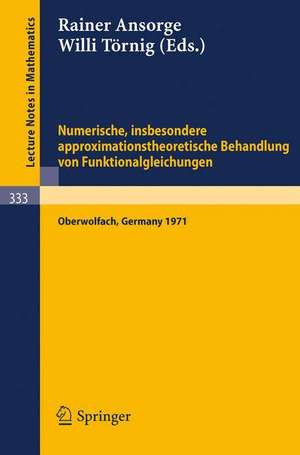 Lecture Notes in Mathematics

Rainer Ansorge
Willi Törnig (Eds.)

Numerische, insbesondere approximationstheoretische Behandlung von Funktionalgleichungen

333

Oberwolfach, Germany 1971

Springer